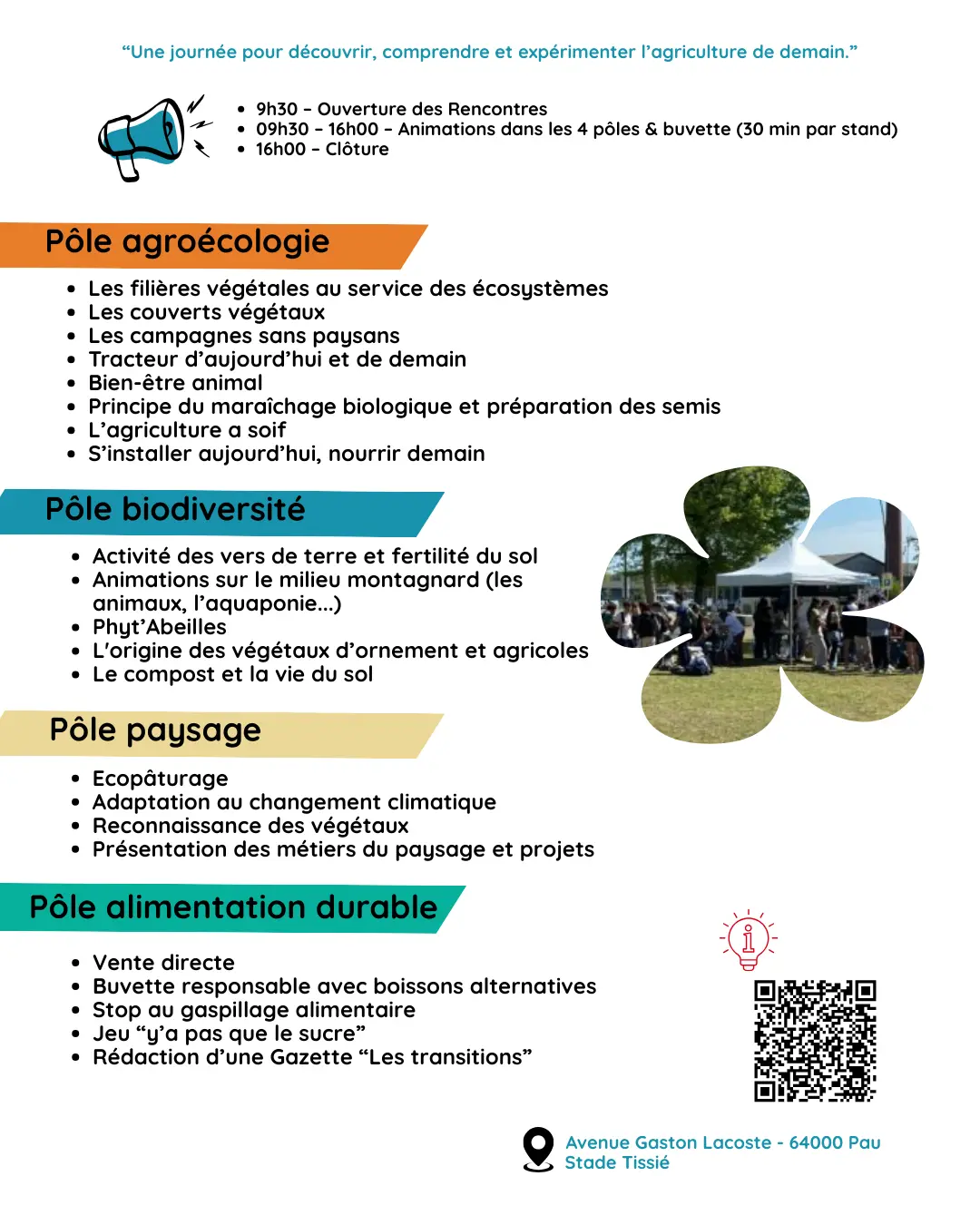 “Une journée pour découvrir, comprendre et expérimenter l’agriculture de demain.”

- 9h30 - Ouverture des Rencontres
- 09h30 - 16h00 - Animations dans les 4 pôles & buvette (30 min par stand)
- 16h00 - Clôture

Pôle agroécologie

- Les filières végétales au service des écosystèmes
- Les couverts végétaux
- Les campagnes sans paysans
- Tracteur d’aujourd’hui et de demain
- Bien-être animal
- Principe du maraîchage biologique et préparation des semis
- L’agriculture a soif
- S’installer aujourd’hui, nourrir demain

Pôle biodiversité

- Activité des vers de terre et fertilité du sol
- Animations sur le milieu montagnard (les animaux, l’aquaponie...)
- Phyt’Abeilles
- L’origine des végétaux d’ornement et agricoles
- Le compost et la vie du sol

Pôle paysage

- Ecopâturage
- Adaptation au changement climatique
- Reconnaissance des végétaux
- Présentation des métiers du paysage et projets

Pôle alimentation durable

- Vente directe
- Buvette responsable avec boissons alternatives
- Stop au gaspillage alimentaire
- Jeu “y’a pas que le sucre”
- Rédaction d’une Gazette “Les transitions”

Avenue Gaston Lacoste - 64000 Pau
Stade Tissié